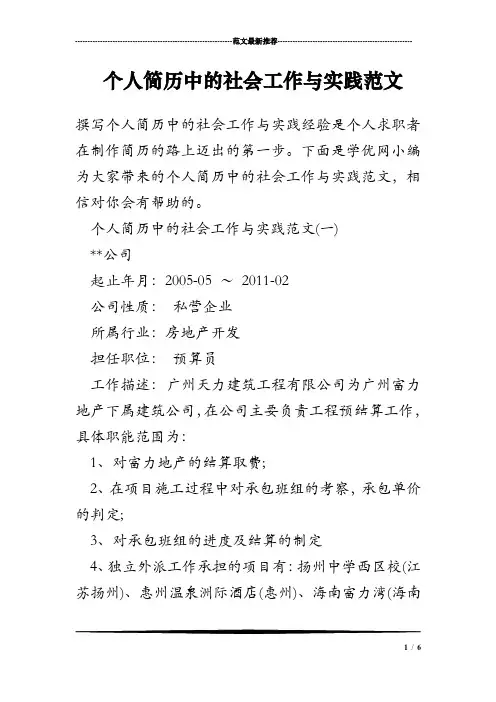 范文最新推荐

个人简历中的社会工作与实践范文

撰写个人简历中的社会工作与实践经验是个人求职者在制作简历的路上迈出的第一步。下面是学优网小编为大家带来的个人简历中的社会工作与实践范文，相信对你会有帮助的。

个人简历中的社会工作与实践范文(一)

**公司

起止年月：2005-05 ～ 2011-02

公司性质： 私营企业

所属行业：房地产开发

担任职位： 预算员

工作描述：广州天力建筑工程有限公司为广州富力地产下属建筑公司，在公司主要负责工程预结算工作，具体职能范围为：

1、对富力地产的结算取费；

2、在项目施工过程中对承包班组的考察，承包单价的判定；

3、对承包班组的进度及结算的制定

4、独立外派工作承担的项目有：扬州中学西区校(江苏扬州)、惠州温泉洲际酒店(惠州)、海南富力湾(海南

1 / 6